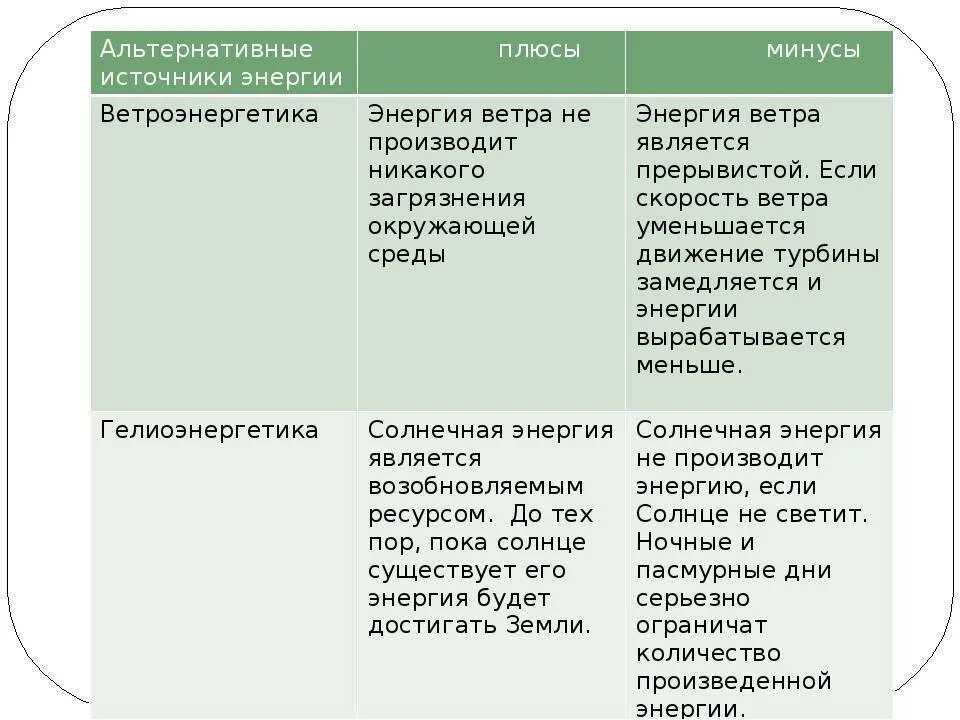 | Альтернативные источники энергии | плюсы | минусы |
|---|---|---|
| Ветроэнергетика | Энергия ветра не производит никакого загрязнения окружающей среды | Энергия ветра является прерывистой. Если скорость ветра уменьшается движение турбины замедляется и энергии вырабатывается меньше. |
| Гелиоэнергетика | Солнечная энергия является возобновляемым ресурсом. До тех пор, пока солнце существует его энергия будет достигать Земли. | Солнечная энергия не производит энергию, если Солнце не светит. Ночные и пасмурные дни серьезно ограничат количество произведенной энергии. |